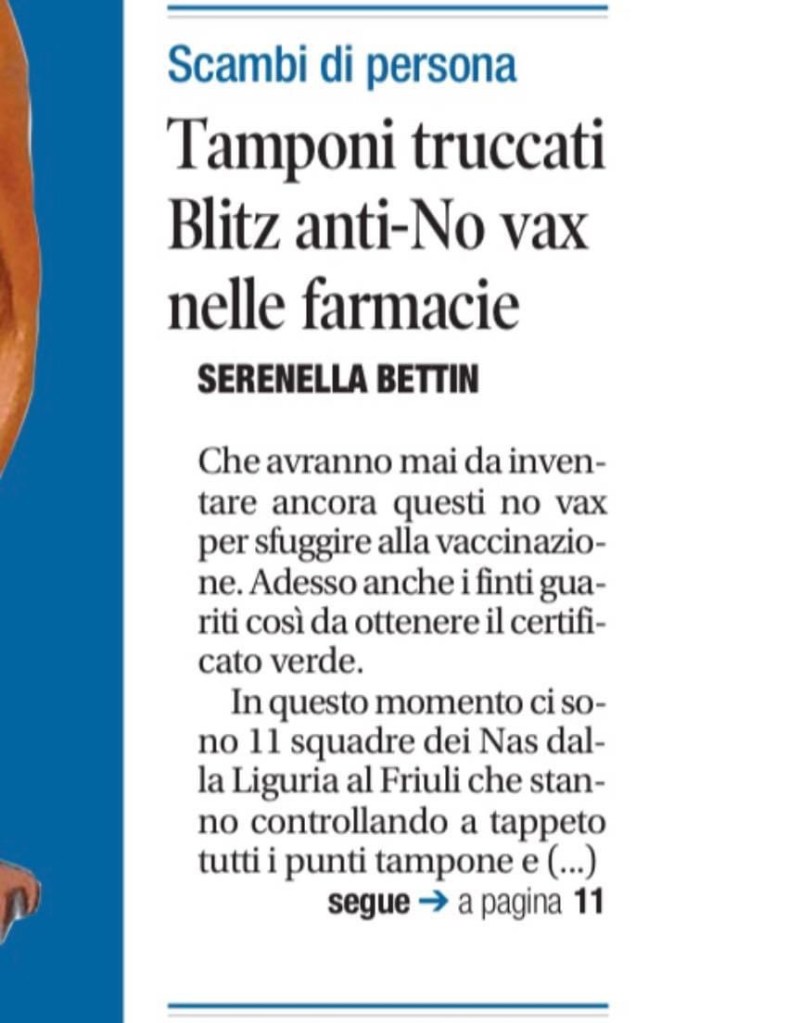 Scambi di persona

Tamponi truccati
Blitz anti-No vax
nelle farmacie

SERENELLA BETTIN

Che avranno mai da inventare ancora questi no vax per sfuggire alla vaccinazione. Adesso anche i finti guariti così da ottenere il certificato verde.

In questo momento ci sono 11 squadre dei Nas dalla Liguria al Friuli che stanno controllando a tappeto tutti i punti tampone e (...)

segue → a pagina 11